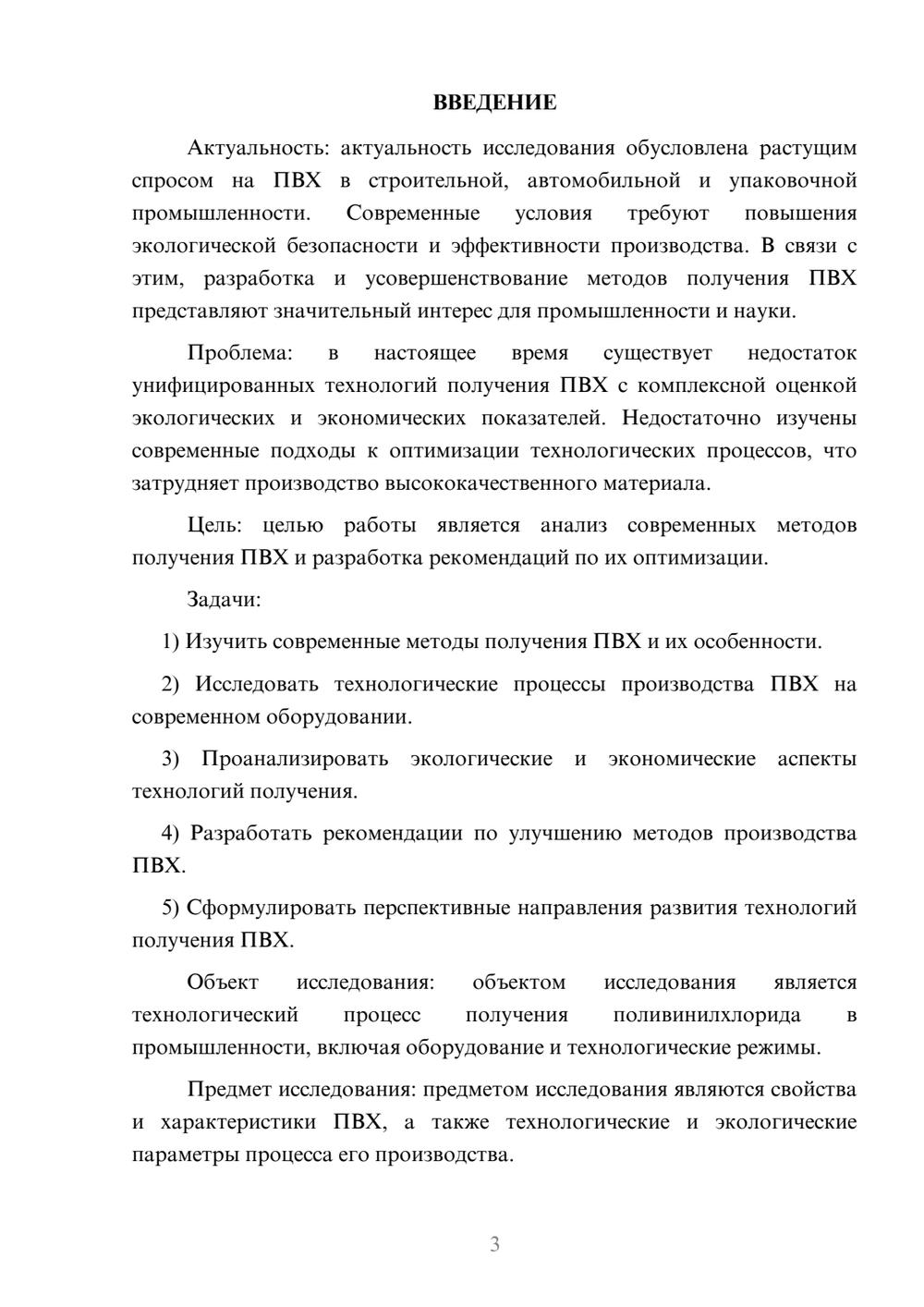 ВВЕДЕНИЕ

Актуальность: актуальность исследования обусловлена растущим спросом на ПВХ в строительной, автомобильной и упаковочной промышленности. Современные условия требуют повышения экологической безопасности и эффективности производства. В связи с этим, разработка и усовершенствование методов получения ПВХ представляют значительный интерес для промышленности и науки.

Проблема: в настоящее время существует недостаток унифицированных технологий получения ПВХ с комплексной оценкой экологических и экономических показателей. Недостаточно изучены современные подходы к оптимизации технологических процессов, что затрудняет производство высококачественного материала.

Цель: целью работы является анализ современных методов получения ПВХ и разработка рекомендаций по их оптимизации.

Задачи:

1) Изучить современные методы получения ПВХ и их особенности.

2) Исследовать технологические процессы производства ПВХ на современном оборудовании.

3) Проанализировать экологические и экономические аспекты технологий получения.

4) Разработать рекомендации по улучшению методов производства ПВХ.

5) Сформулировать перспективные направления развития технологий получения ПВХ.

Объект исследования: объектом исследования является технологический процесс получения поливинилхлорида в промышленности, включая оборудование и технологические режимы.

Предмет исследования: предметом исследования являются свойства и характеристики ПВХ, а также технологические и экологические параметры процесса его производства.

3